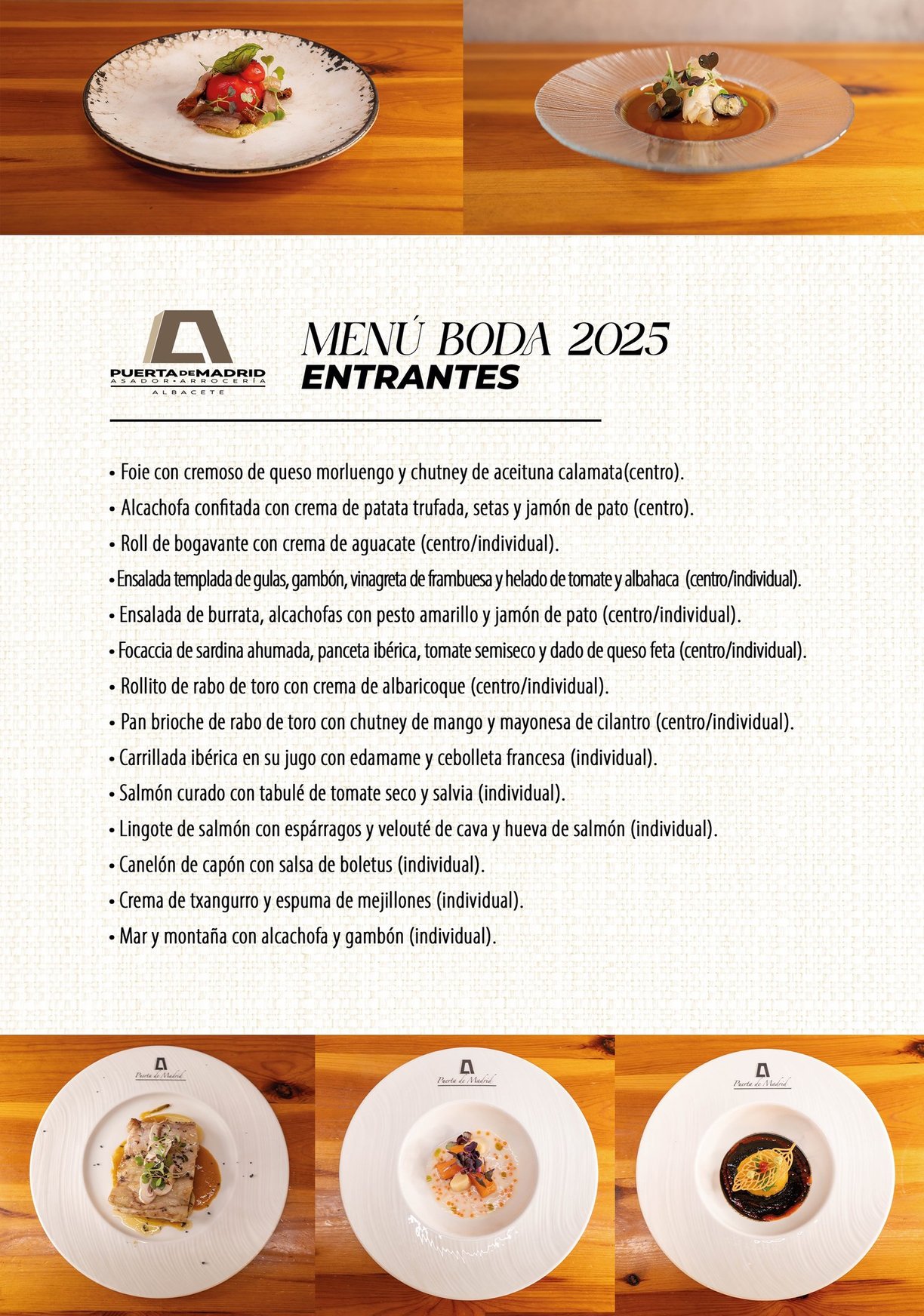 PUERTA DE MADRID
ASADOR • ARROCERÍA
ALBACETE

MENÚ BODA 2025
ENTRANTES

• Foie con cremoso de queso morluengo y chutney de aceituna calamata(centro).
• Alcachofa confitada con crema de patata trufada, setas y jamón de pato (centro).
• Roll de bogavante con crema de aguacate (centro/individual).
• Ensalada templada de gulas, gambón, vinagreta de frambuesa y helado de tomate y albahaca (centro/individual).
• Ensalada de burrata, alcachofas con pesto amarillo y jamón de pato (centro/individual).
• Focaccia de sardina ahumada, panceta ibérica, tomate semiseco y dado de queso feta (centro/individual).
• Rollito de rabo de toro con crema de albaricoque (centro/individual).
• Pan brioche de rabo de toro con chutney de mango y mayonesa de cilantro (centro/individual).
• Carrillada ibérica en su jugo con edamame y cebolleta francesa (individual).
• Salmón curado con tabulé de tomate seco y salvia (individual).
• Lingote de salmón con espárragos y velouté de cava y hueva de salmón (individual).
• Canelón de capón con salsa de boletus (individual).
• Crema de txangurro y espuma de mejillones (individual).
• Mar y montaña con alcachofa y gambón (individual).

Puerta de Madrid
Puerta de Madrid
Puerta de Madrid